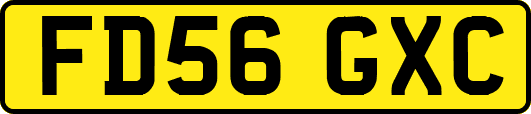 FD56 GXC